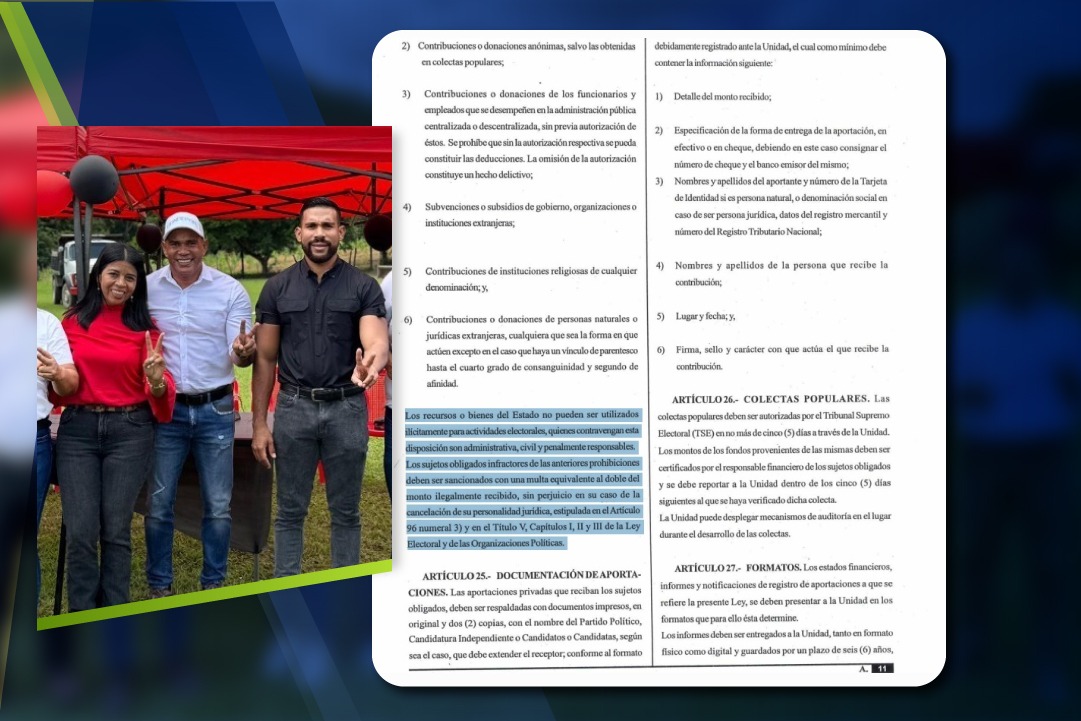 2) Contribuciones o donaciones anónimas, salvo las obtenidas en colectas populares;

3) Contribuciones o donaciones de los funcionarios y empleados que se desempeñen en la administración pública centralizada o descentralizada, sin previa autorización de éstos. Se prohíbe que sin la autorización respectiva se pueda constituir las deducciones. La omisión de la autorización constituye un hecho delictivo;

4) Subvenciones o subsidios de gobierno, organizaciones o instituciones extranjeras;

5) Contribuciones de instituciones religiosas de cualquier denominación; y,

6) Contribuciones o donaciones de personas naturales o jurídicas extranjeras, cualquiera que sea la forma en que actúen excepto en el caso que haya un vínculo de parentesco hasta el cuarto grado de consanguinidad y segundo de afinidad.

Los recursos o bienes del Estado no pueden ser utilizados ilícitamente para actividades electorales, quienes contravengan esta disposición son administrativa, civil y penalmente responsables. Los sujetos obligados infractores de las anteriores prohibiciones deben ser sancionados con una multa equivalente al doble del monto ilegalmente recibido, sin perjuicio en su caso de la cancelación de su personalidad jurídica, estipulada en el Artículo 96 numeral 3) y en el Título V, Capítulos I, II y III de la Ley Electoral y de las Organizaciones Políticas.

ARTÍCULO 25.- DOCUMENTACIÓN DE APORTACIONES. Las aportaciones privadas que reciban los sujetos obligados, deben ser respaldadas con documentos impresos, en original y dos (2) copias, con el nombre del Partido Político, Candidatura Independiente o Candidatos o Candidatas, según sea el caso, que debe extender el receptor; conforme al formato

debidamente registrado ante la Unidad, el cual como mínimo debe contener la información siguiente:

1) Detalle del monto recibido;

2) Especificación de la forma de entrega de la aportación, en efectivo o en cheque, debiendo en este caso consignar el número de cheque y el banco emisor del mismo;

3) Nombres y apellidos del aportante y número de la Tarjeta de Identidad si es persona natural, o denominación social en caso de ser persona jurídica, datos del registro mercantil y número del Registro Tributario Nacional;

4) Nombres y apellidos de la persona que recibe la contribución;

5) Lugar y fecha; y,

6) Firma, sello y carácter con que actúa el que recibe la contribución.

ARTÍCULO 26.- COLECTAS POPULARES. Las colectas populares deben ser autorizadas por el Tribunal Supremo Electoral (TSE) en no más de cinco (5) días a través de la Unidad. Los montos de los fondos provenientes de las mismas deben ser certificados por el responsable financiero de los sujetos obligados y se debe reportar a la Unidad dentro de los cinco (5) días siguientes al que se haya verificado dicha colecta.
La Unidad puede desplegar mecanismos de auditoría en el lugar durante el desarrollo de las colectas.

ARTÍCULO 27.- FORMATOS. Los estados financieros, informes y notificaciones de registro de aportaciones a que se refiere la presente Ley, se deben presentar a la Unidad en los formatos que para ello ésta determine.
Los informes deben ser entregados a la Unidad, tanto en formato físico como digital y guardados por un plazo de seis (6) años,

A. 11